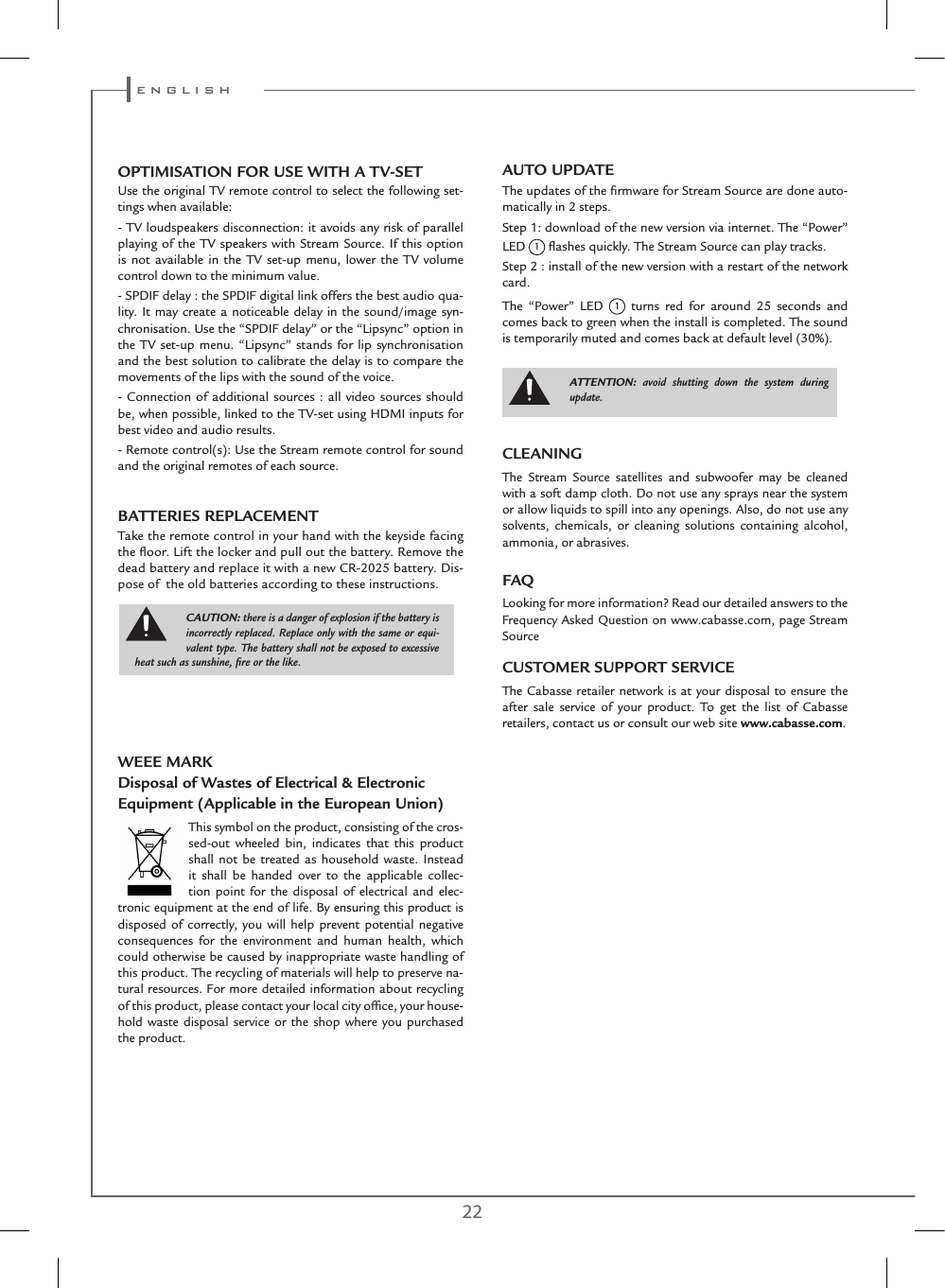 ENGLISH

OPTIMISATION FOR USE WITH A TV-SET
Use the original TV remote control to select the following settings when available:

- TV loudspeakers disconnection: it avoids any risk of parallel playing of the TV speakers with Stream Source. If this option is not available in the TV set-up menu, lower the TV volume control down to the minimum value.

- SPDIF delay : the SPDIF digital link offers the best audio quality. It may create a noticeable delay in the sound/image synchronisation. Use the “SPDIF delay” or the “Lipsync” option in the TV set-up menu. “Lipsync” stands for lip synchronisation and the best solution to calibrate the delay is to compare the movements of the lips with the sound of the voice.

- Connection of additional sources : all video sources should be, when possible, linked to the TV-set using HDMI inputs for best video and audio results.

- Remote control(s): Use the Stream remote control for sound and the original remotes of each source.

BATTERIES REPLACEMENT
Take the remote control in your hand with the keyside facing the floor. Lift the locker and pull out the battery. Remove the dead battery and replace it with a new CR-2025 battery. Dispose of the old batteries according to these instructions.

CAUTION: there is a danger of explosion if the battery is incorrectly replaced. Replace only with the same or equivalent type. The battery shall not be exposed to excessive heat such as sunshine, fire or the like.

WEEE MARK
Disposal of Wastes of Electrical & Electronic Equipment (Applicable in the European Union)
This symbol on the product, consisting of the crossed-out wheeled bin, indicates that this product shall not be treated as household waste. Instead it shall be handed over to the applicable collection point for the disposal of electrical and electronic equipment at the end of life. By ensuring this product is disposed of correctly, you will help prevent potential negative consequences for the environment and human health, which could otherwise be caused by inappropriate waste handling of this product. The recycling of materials will help to preserve natural resources. For more detailed information about recycling of this product, please contact your local city office, your household waste disposal service or the shop where you purchased the product.

AUTO UPDATE
The updates of the firmware for Stream Source are done automatically in 2 steps.

Step 1: download of the new version via internet. The “Power” LED 1 flashes quickly. The Stream Source can play tracks.

Step 2 : install of the new version with a restart of the network card.

The “Power” LED 1 turns red for around 25 seconds and comes back to green when the install is completed. The sound is temporarily muted and comes back at default level (30%).

ATTENTION: avoid shutting down the system during update.

CLEANING
The Stream Source satellites and subwoofer may be cleaned with a soft damp cloth. Do not use any sprays near the system or allow liquids to spill into any openings. Also, do not use any solvents, chemicals, or cleaning solutions containing alcohol, ammonia, or abrasives.

FAQ
Looking for more information? Read our detailed answers to the Frequency Asked Question on www.cabasse.com, page Stream Source

CUSTOMER SUPPORT SERVICE
The Cabasse retailer network is at your disposal to ensure the after sale service of your product. To get the list of Cabasse retailers, contact us or consult our web site www.cabasse.com.

22